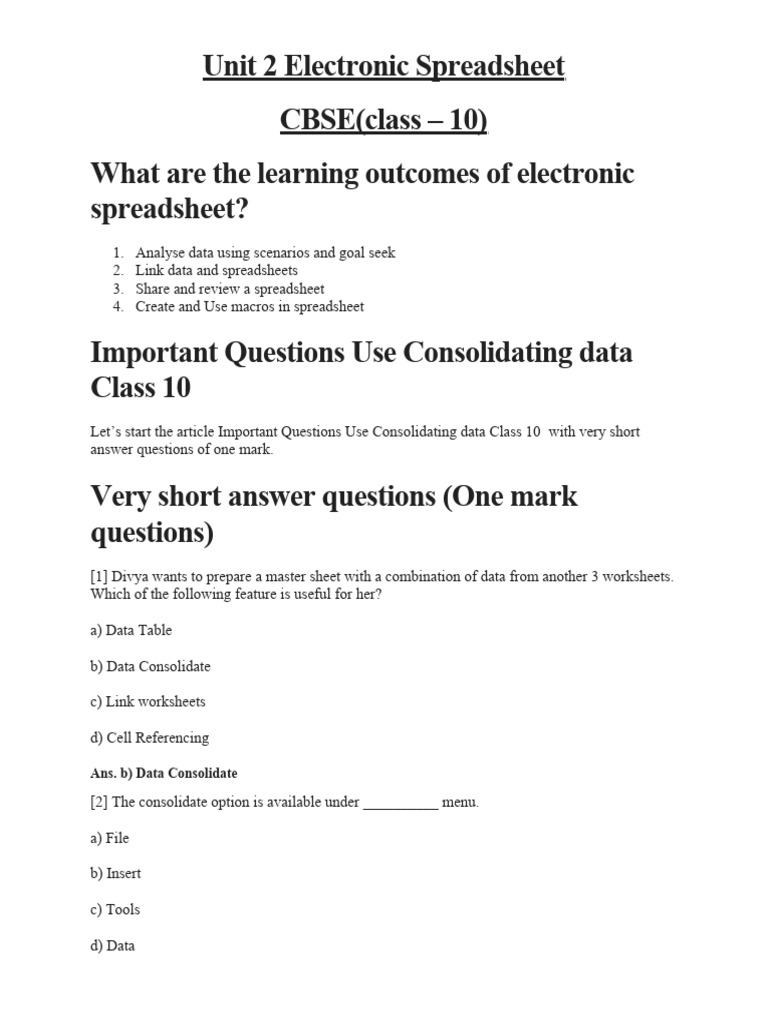 Unit 2 Electronic Spreadsheet

CBSE(class – 10)

What are the learning outcomes of electronic spreadsheet?

1. Analyse data using scenarios and goal seek
2. Link data and spreadsheets
3. Share and review a spreadsheet
4. Create and Use macros in spreadsheet

Important Questions Use Consolidating data Class 10

Let's start the article Important Questions Use Consolidating data Class 10 with very short answer questions of one mark.

Very short answer questions (One mark questions)

[1] Divya wants to prepare a master sheet with a combination of data from another 3 worksheets. Which of the following feature is useful for her?

a) Data Table

b) Data Consolidate

c) Link worksheets

d) Cell Referencing

Ans. b) Data Consolidate

[2] The consolidate option is available under __________ menu.

a) File

b) Insert

c) Tools

d) Data